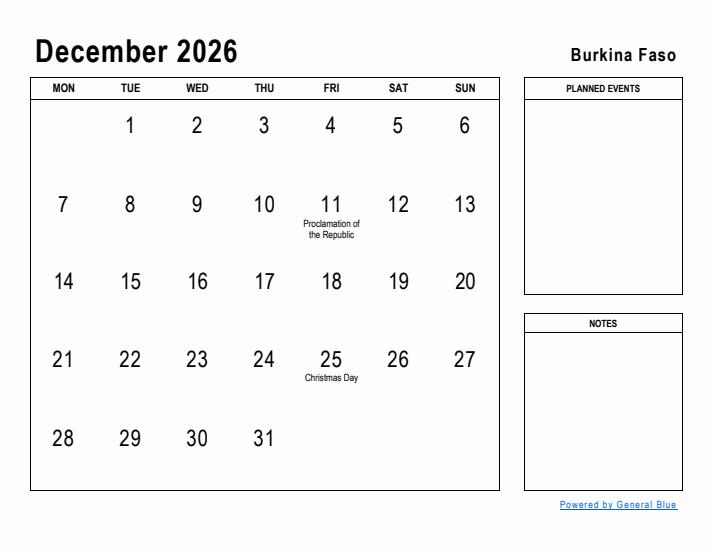 December 2026

Burkina Faso

| MON | TUE | WED | THU | FRI | SAT | SUN |
|---|---|---|---|---|---|---|
| | 1 | 2 | 3 | 4 | 5 | 6 |
| 7 | 8 | 9 | 10 | 11 Proclamation of the Republic | 12 | 13 |
| 14 | 15 | 16 | 17 | 18 | 19 | 20 |
| 21 | 22 | 23 | 24 | 25 Christmas Day | 26 | 27 |
| 28 | 29 | 30 | 31 | | | |

PLANNED EVENTS

NOTES

Powered by General Blue